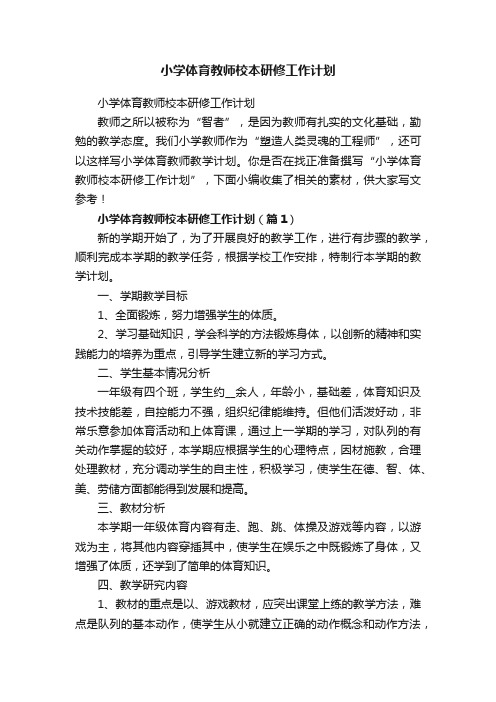 小学体育教师校本研修工作计划

小学体育教师校本研修工作计划

教师之所以被称为“智者”，是因为教师有扎实的文化基础，勤勉的教学态度。我们小学教师作为“塑造人类灵魂的工程师”，还可以这样写小学体育教师教学计划。你是否在找正准备撰写“小学体育教师校本研修工作计划”，下面小编收集了相关的素材，供大家写文参考！

小学体育教师校本研修工作计划（篇1）

新的学期开始了，为了开展良好的教学工作，进行有步骤的教学，顺利完成本学期的教学任务，根据学校工作安排，特制行本学期的教学计划。

一、学期教学目标

1、全面锻炼，努力增强学生的体质。

2、学习基础知识，学会科学的方法锻炼身体，以创新的精神和实践能力的培养为重点，引导学生建立新的学习方式。

二、学生基本情况分析

一年级有四个班，学生约__余人，年龄小，基础差，体育知识及技术技能差，自控能力不强，组织纪律能维持。但他们活泼好动，非常乐意参加体育活动和上体育课，通过上一学期的学习，对队列的有关动作掌握的较好，本学期应根据学生的心理特点，因材施教，合理处理教材，充分调动学生的自主性，积极学习，使学生在德、智、体、美、劳储方面都能得到发展和提高。

三、教材分析

本学期一年级体育内容有走、跑、跳、体操及游戏等内容，以游戏为主，将其他内容穿插其中，使学生在娱乐之中既锻炼了身体，又增强了体质，还学到了简单的体育知识。

四、教学研究内容

1、教材的重点是以、游戏教材，应突出课堂上练的教学方法，难点是队列的基本动作，使学生从小就建立正确的动作概念和动作方法，